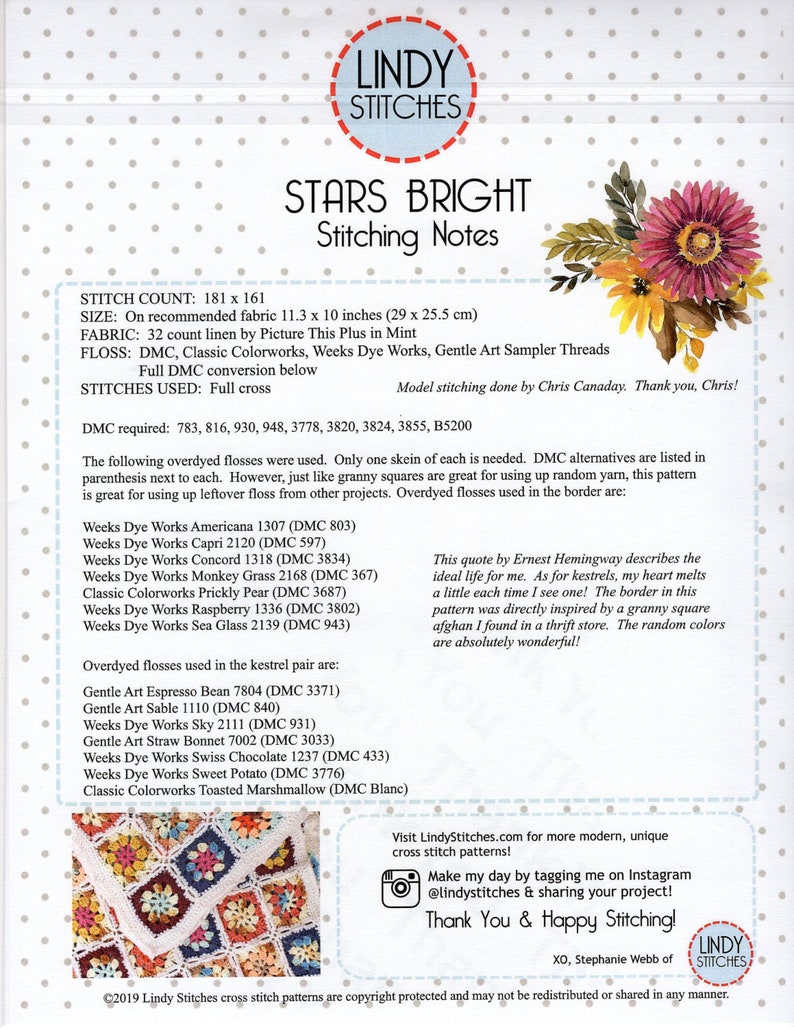 LINDY STITCHES

STARS BRIGHT
Stitching Notes

STITCH COUNT: 181 x 161
SIZE: On recommended fabric 11.3 x 10 inches (29 x 25.5 cm)
FABRIC: 32 count linen by Picture This Plus in Mint
FLOSS: DMC, Classic Colorworks, Weeks Dye Works, Gentle Art Sampler Threads
Full DMC conversion below
STITCHES USED: Full cross

Model stitching done by Chris Canaday. Thank you, Chris!

DMC required: 783, 816, 930, 948, 3778, 3820, 3824, 3855, B5200

The following overdyed flosses were used. Only one skein of each is needed. DMC alternatives are listed in parenthesis next to each. However, just like granny squares are great for using up random yarn, this pattern is great for using up leftover floss from other projects. Overdyed flosses used in the border are:

Weeks Dye Works Americana 1307 (DMC 803)
Weeks Dye Works Capri 2120 (DMC 597)
Weeks Dye Works Concord 1318 (DMC 3834)
Weeks Dye Works Monkey Grass 2168 (DMC 367)
Classic Colorworks Prickly Pear (DMC 3687)
Weeks Dye Works Raspberry 1336 (DMC 3802)
Weeks Dye Works Sea Glass 2139 (DMC 943)

This quote by Ernest Hemingway describes the ideal life for me. As for kestrels, my heart melts a little each time I see one! The border in this pattern was directly inspired by a granny square afghan I found in a thrift store. The random colors are absolutely wonderful!

Overdyed flosses used in the kestrel pair are:

Gentle Art Espresso Bean 7804 (DMC 3371)
Gentle Art Sable 1110 (DMC 840)
Weeks Dye Works Sky 2111 (DMC 931)
Gentle Art Straw Bonnet 7002 (DMC 3033)
Weeks Dye Works Swiss Chocolate 1237 (DMC 433)
Weeks Dye Works Sweet Potato (DMC 3776)
Classic Colorworks Toasted Marshmallow (DMC Blanc)

Visit LindyStitches.com for more modern, unique cross stitch patterns!

Make my day by tagging me on Instagram @lindystitches & sharing your project!

Thank You & Happy Stitching!

XO, Stephanie Webb of LINDY STITCHES

©2019 Lindy Stitches cross stitch patterns are copyright protected and may not be redistributed or shared in any manner.